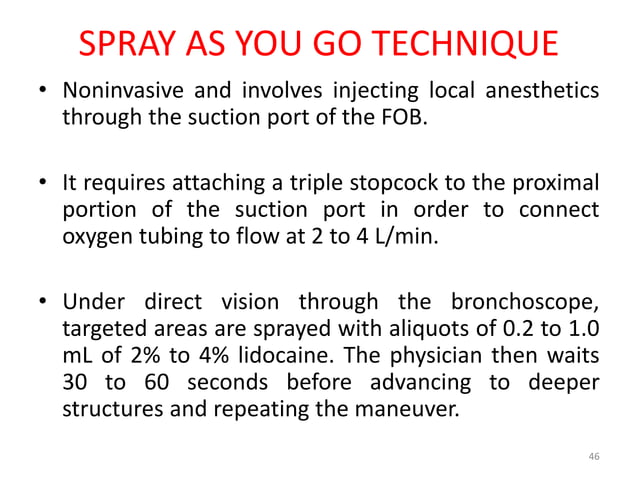 SPRAY AS YOU GO TECHNIQUE

• Noninvasive and involves injecting local anesthetics through the suction port of the FOB.

• It requires attaching a triple stopcock to the proximal portion of the suction port in order to connect oxygen tubing to flow at 2 to 4 L/min.

• Under direct vision through the bronchoscope, targeted areas are sprayed with aliquots of 0.2 to 1.0 mL of 2% to 4% lidocaine. The physician then waits 30 to 60 seconds before advancing to deeper structures and repeating the maneuver.

46